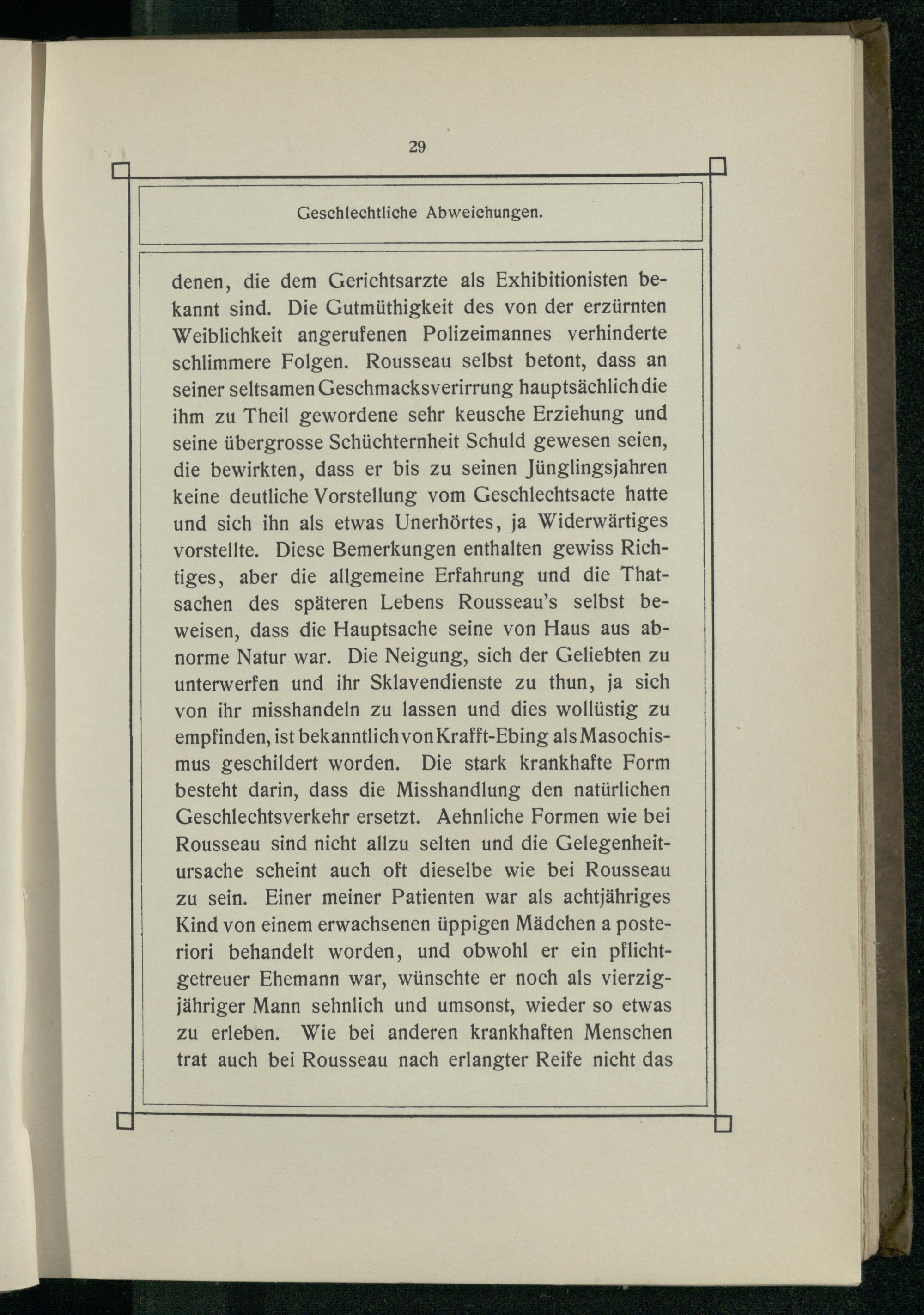 29

Geschlechtliche Abweichungen.

denen, die dem Gerichtsarzte als Exhibitionisten bekannt sind. Die Gutmüthigkeit des von der erzürnten Weiblichkeit angerufenen Polizeimannes verhinderte schlimmere Folgen. Rousseau selbst betont, dass an seiner seltsamen Geschmacksverirrung hauptsächlich die ihm zu Theil gewordene sehr keusche Erziehung und seine übergrosse Schüchternheit Schuld gewesen seien, die bewirkten, dass er bis zu seinen Jünglingsjahren keine deutliche Vorstellung vom Geschlechtsacte hatte und sich ihn als etwas Unerhörtes, ja Widerwärtiges vorstellte. Diese Bemerkungen enthalten gewiss Richtiges, aber die allgemeine Erfahrung und die Thatsachen des späteren Lebens Rousseau's selbst beweisen, dass die Hauptsache seine von Haus aus abnorme Natur war. Die Neigung, sich der Geliebten zu unterwerfen und ihr Sklavendienste zu thun, ja sich von ihr misshandeln zu lassen und dies wollüstig zu empfinden, ist bekanntlich von Krafft-Ebing als Masochismus geschildert worden. Die stark krankhafte Form besteht darin, dass die Misshandlung den natürlichen Geschlechtsverkehr ersetzt. Aehnliche Formen wie bei Rousseau sind nicht allzu selten und die Gelegenheitursache scheint auch oft dieselbe wie bei Rousseau zu sein. Einer meiner Patienten war als achtjähriges Kind von einem erwachsenen üppigen Mädchen a posteriori behandelt worden, und obwohl er ein pflichtgetreuer Ehemann war, wünschte er noch als vierzigjähriger Mann sehnlich und umsonst, wieder so etwas zu erleben. Wie bei anderen krankhaften Menschen trat auch bei Rousseau nach erlangter Reife nicht das